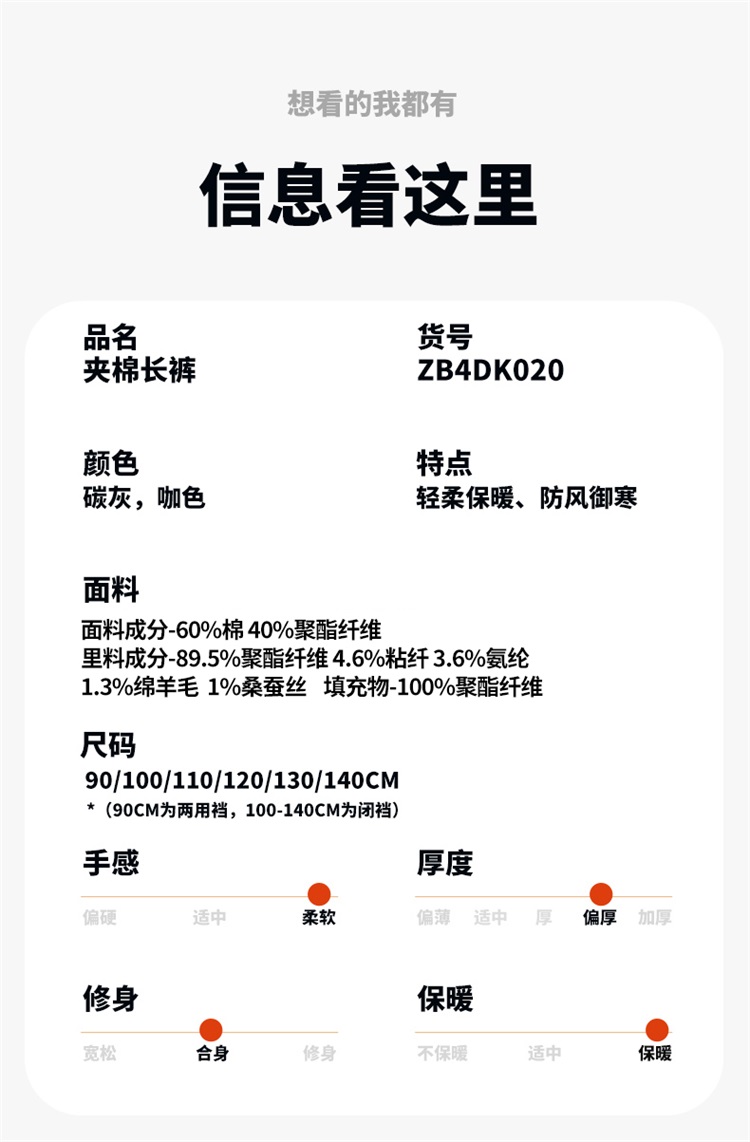 想看的我都有

信息看这里

品名
夹棉长裤

货号
ZB4DK020

颜色
碳灰，咖色

特点
轻柔保暖、防风御寒

面料
面料成分-60%棉 40%聚酯纤维
里料成分-89.5%聚酯纤维 4.6%粘纤 3.6%氨纶 1.3%绵羊毛 1%桑蚕丝 填充物-100%聚酯纤维

尺码
90/100/110/120/130/140CM
*（90CM为两用裆，100-140CM为闭裆）

手感
偏硬 适中 柔软

厚度
偏薄 适中 厚 偏厚 加厚

修身
宽松 合身 修身

保暖
不保暖 适中 保暖